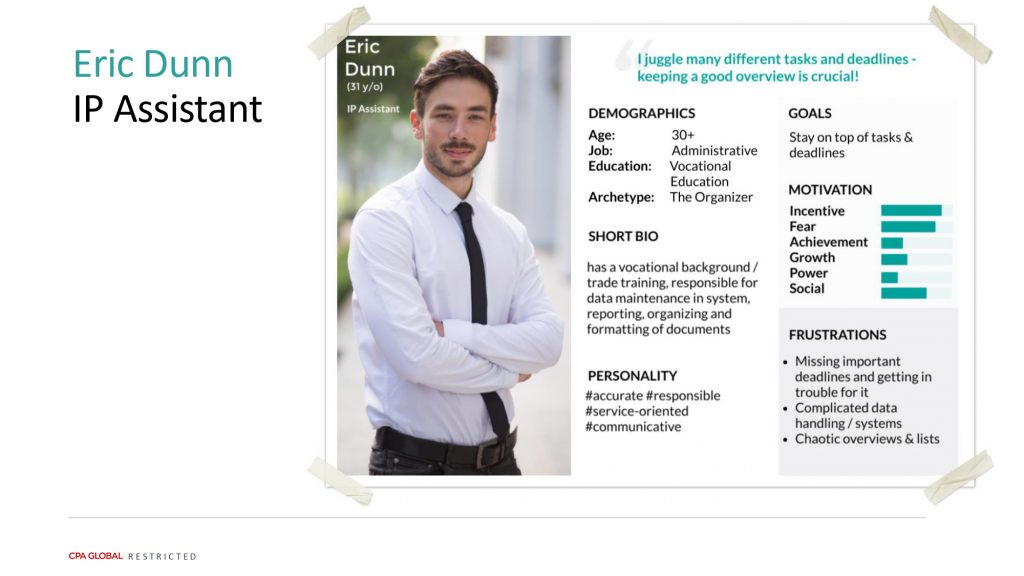 Eric Dunn
IP Assistant

Eric
Dunn
(31 y/o)
IP Assistant

I juggle many different tasks and deadlines - keeping a good overview is crucial!

DEMOGRAPHICS
Age: 30+
Job: Administrative
Education: Vocational Education
Archetype: The Organizer

SHORT BIO
has a vocational background / trade training, responsible for data maintenance in system, reporting, organizing and formatting of documents

PERSONALITY
#accurate #responsible
#service-oriented
#communicative

GOALS
Stay on top of tasks & deadlines

MOTIVATION
Incentive
Fear
Achievement
Growth
Power
Social

FRUSTRATIONS
• Missing important deadlines and getting in trouble for it
• Complicated data handling / systems
• Chaotic overviews & lists

CPA GLOBAL RESTRICTED